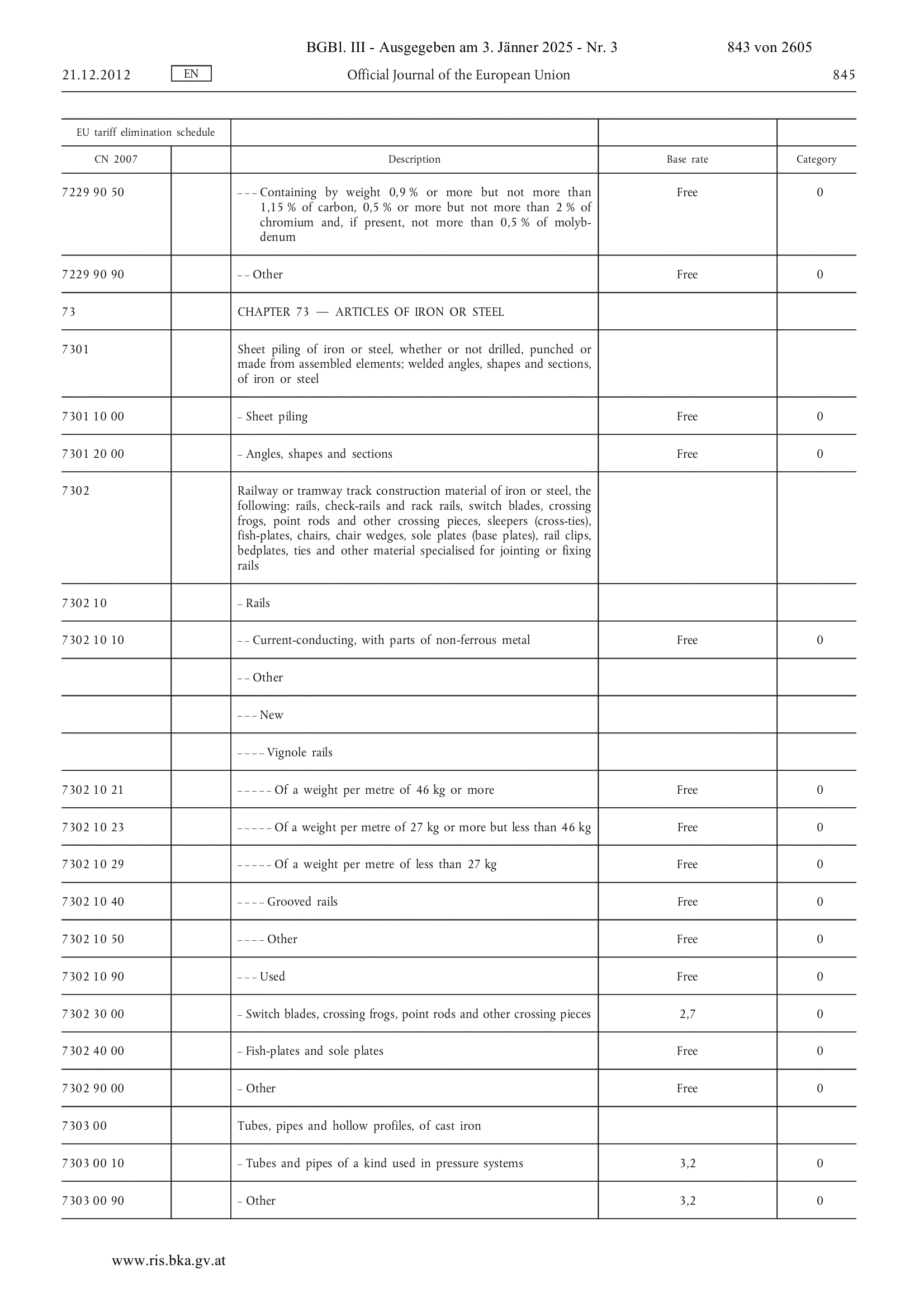 BGBl. III - Ausgegeben am 3. Jänner 2025 - Nr. 3 843 von 2605

21.12.2012 EN Official Journal of the European Union 845

| EU tariff elimination schedule | | | | |
|---|---|---|---|---|
| CN 2007 | | Description | Base rate | Category |
| 7229 90 50 | | – – – Containing by weight 0,9 % or more but not more than 1,15 % of carbon, 0,5 % or more but not more than 2 % of chromium and, if present, not more than 0,5 % of molybdenum | Free | 0 |
| 7229 90 90 | | – – Other | Free | 0 |
| 73 | | CHAPTER 73 — ARTICLES OF IRON OR STEEL | | |
| 7301 | | Sheet piling of iron or steel, whether or not drilled, punched or made from assembled elements; welded angles, shapes and sections, of iron or steel | | |
| 7301 10 00 | | – Sheet piling | Free | 0 |
| 7301 20 00 | | – Angles, shapes and sections | Free | 0 |
| 7302 | | Railway or tramway track construction material of iron or steel, the following: rails, check-rails and rack rails, switch blades, crossing frogs, point rods and other crossing pieces, sleepers (cross-ties), fish-plates, chairs, chair wedges, sole plates (base plates), rail clips, bedplates, ties and other material specialised for jointing or fixing rails | | |
| 7302 10 | | – Rails | | |
| 7302 10 10 | | – – Current-conducting, with parts of non-ferrous metal | Free | 0 |
| | | – – Other | | |
| | | – – – New | | |
| | | – – – – Vignole rails | | |
| 7302 10 21 | | – – – – – Of a weight per metre of 46 kg or more | Free | 0 |
| 7302 10 23 | | – – – – – Of a weight per metre of 27 kg or more but less than 46 kg | Free | 0 |
| 7302 10 29 | | – – – – – Of a weight per metre of less than 27 kg | Free | 0 |
| 7302 10 40 | | – – – – Grooved rails | Free | 0 |
| 7302 10 50 | | – – – – Other | Free | 0 |
| 7302 10 90 | | – – – Used | Free | 0 |
| 7302 30 00 | | – Switch blades, crossing frogs, point rods and other crossing pieces | 2,7 | 0 |
| 7302 40 00 | | – Fish-plates and sole plates | Free | 0 |
| 7302 90 00 | | – Other | Free | 0 |
| 7303 00 | | Tubes, pipes and hollow profiles, of cast iron | | |
| 7303 00 10 | | – Tubes and pipes of a kind used in pressure systems | 3,2 | 0 |
| 7303 00 90 | | – Other | 3,2 | 0 |

www.ris.bka.gv.at